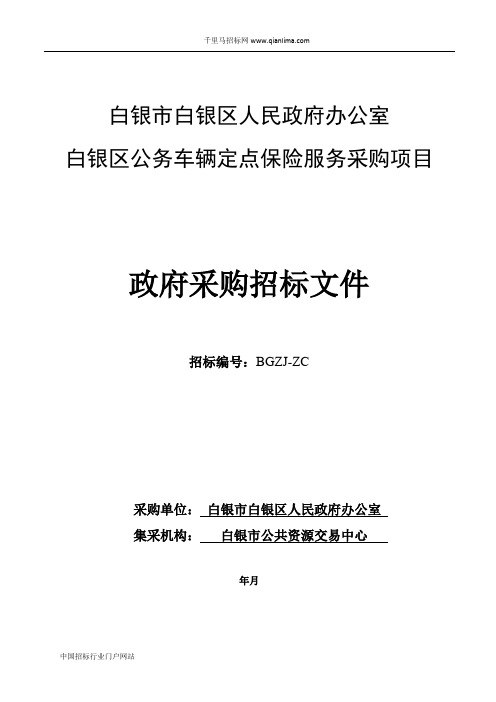 千里马招标网 www.qianlima.com

白银市白银区人民政府办公室

白银区公务车辆定点保险服务采购项目

政府采购招标文件

招标编号：BGZJ-ZC

采购单位： 白银市白银区人民政府办公室

集采机构： 白银市公共资源交易中心

年月

中国招标行业门户网站